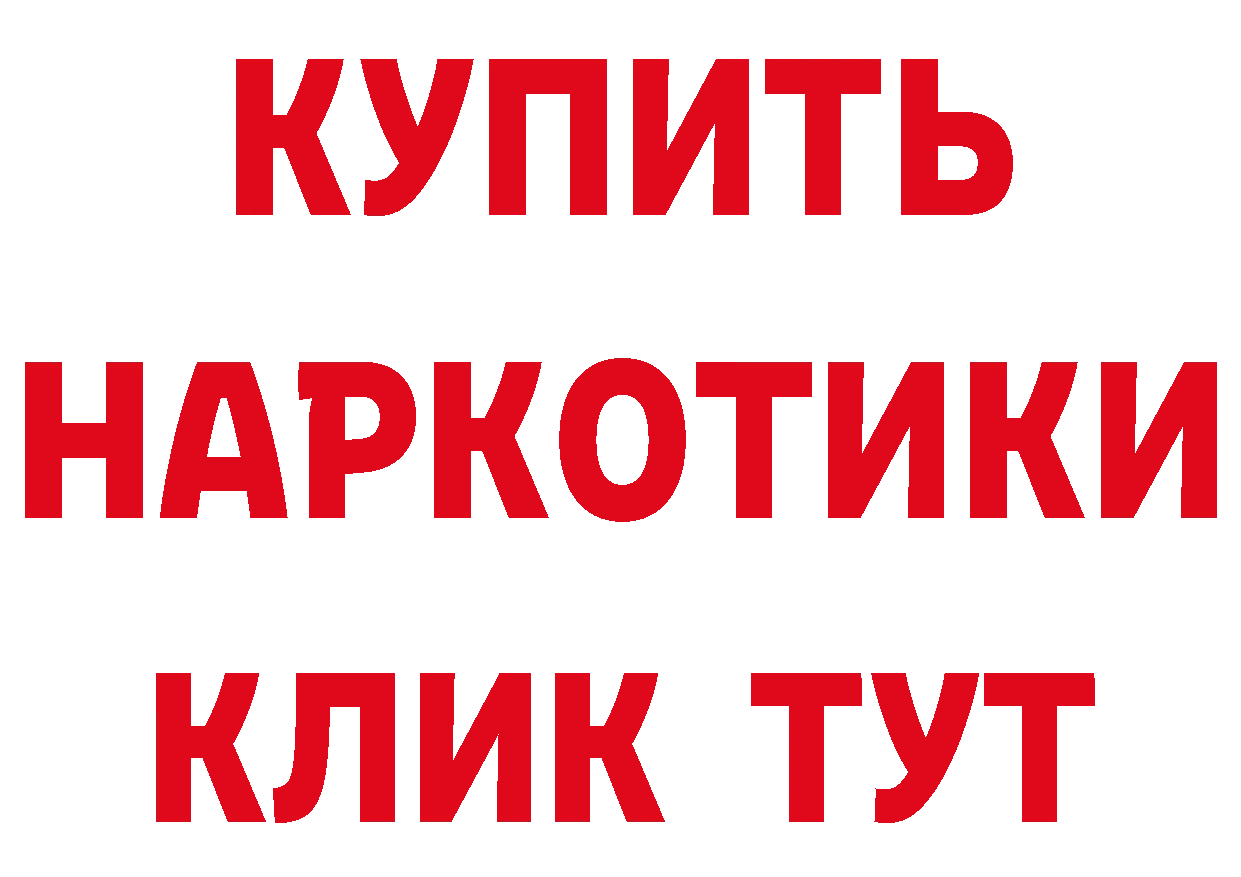 КУПИТЬ НАРКОТИКИ КЛИК ТУТ